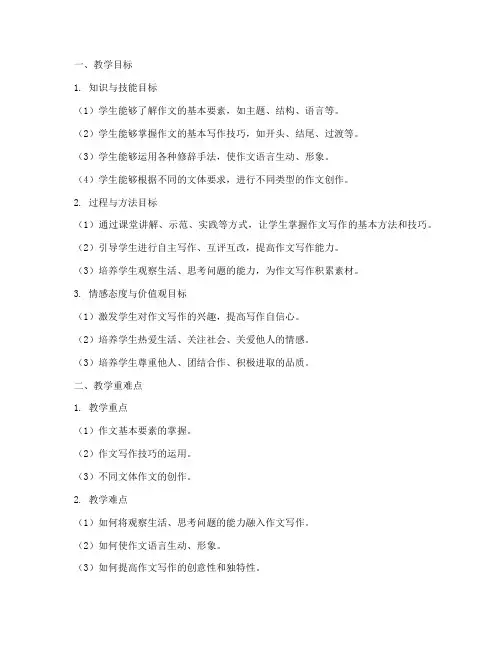 一、教学目标

1. 知识与技能目标

（1）学生能够了解作文的基本要素，如主题、结构、语言等。

（2）学生能够掌握作文的基本写作技巧，如开头、结尾、过渡等。

（3）学生能够运用各种修辞手法，使作文语言生动、形象。

（4）学生能够根据不同的文体要求，进行不同类型的作文创作。

2. 过程与方法目标

（1）通过课堂讲解、示范、实践等方式，让学生掌握作文写作的基本方法和技巧。

（2）引导学生进行自主写作、互评互改，提高作文写作能力。

（3）培养学生观察生活、思考问题的能力，为作文写作积累素材。

3. 情感态度与价值观目标

（1）激发学生对作文写作的兴趣，提高写作自信心。

（2）培养学生热爱生活、关注社会、关爱他人的情感。

（3）培养学生尊重他人、团结合作、积极进取的品质。

二、教学重难点

1. 教学重点

（1）作文基本要素的掌握。

（2）作文写作技巧的运用。

（3）不同文体作文的创作。

2. 教学难点

（1）如何将观察生活、思考问题的能力融入作文写作。

（2）如何使作文语言生动、形象。

（3）如何提高作文写作的创意性和独特性。